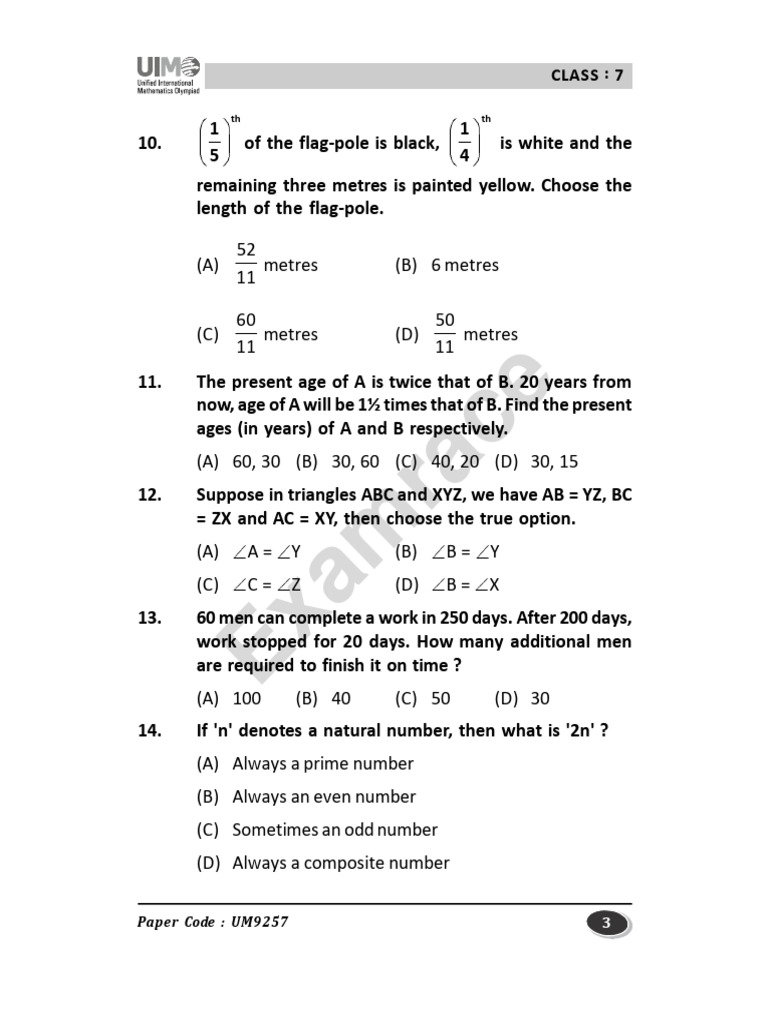 UIMO
Unified International Mathematics Olympiad

CLASS : 7

10. $\left(\frac{1}{5}\right)^{th}$ of the flag-pole is black, $\left(\frac{1}{4}\right)^{th}$ is white and the remaining three metres is painted yellow. Choose the length of the flag-pole.

(A) $\frac{52}{11}$ metres (B) 6 metres

(C) $\frac{60}{11}$ metres (D) $\frac{50}{11}$ metres

11. The present age of A is twice that of B. 20 years from now, age of A will be 1½ times that of B. Find the present ages (in years) of A and B respectively.

(A) 60, 30 (B) 30, 60 (C) 40, 20 (D) 30, 15

12. Suppose in triangles ABC and XYZ, we have AB = YZ, BC = ZX and AC = XY, then choose the true option.

(A) $\angle A = \angle Y$ (B) $\angle B = \angle Y$

(C) $\angle C = \angle Z$ (D) $\angle B = \angle X$

13. 60 men can complete a work in 250 days. After 200 days, work stopped for 20 days. How many additional men are required to finish it on time ?

(A) 100 (B) 40 (C) 50 (D) 30

14. If 'n' denotes a natural number, then what is '2n' ?

(A) Always a prime number

(B) Always an even number

(C) Sometimes an odd number

(D) Always a composite number

Paper Code : UM9257

3

Examrace